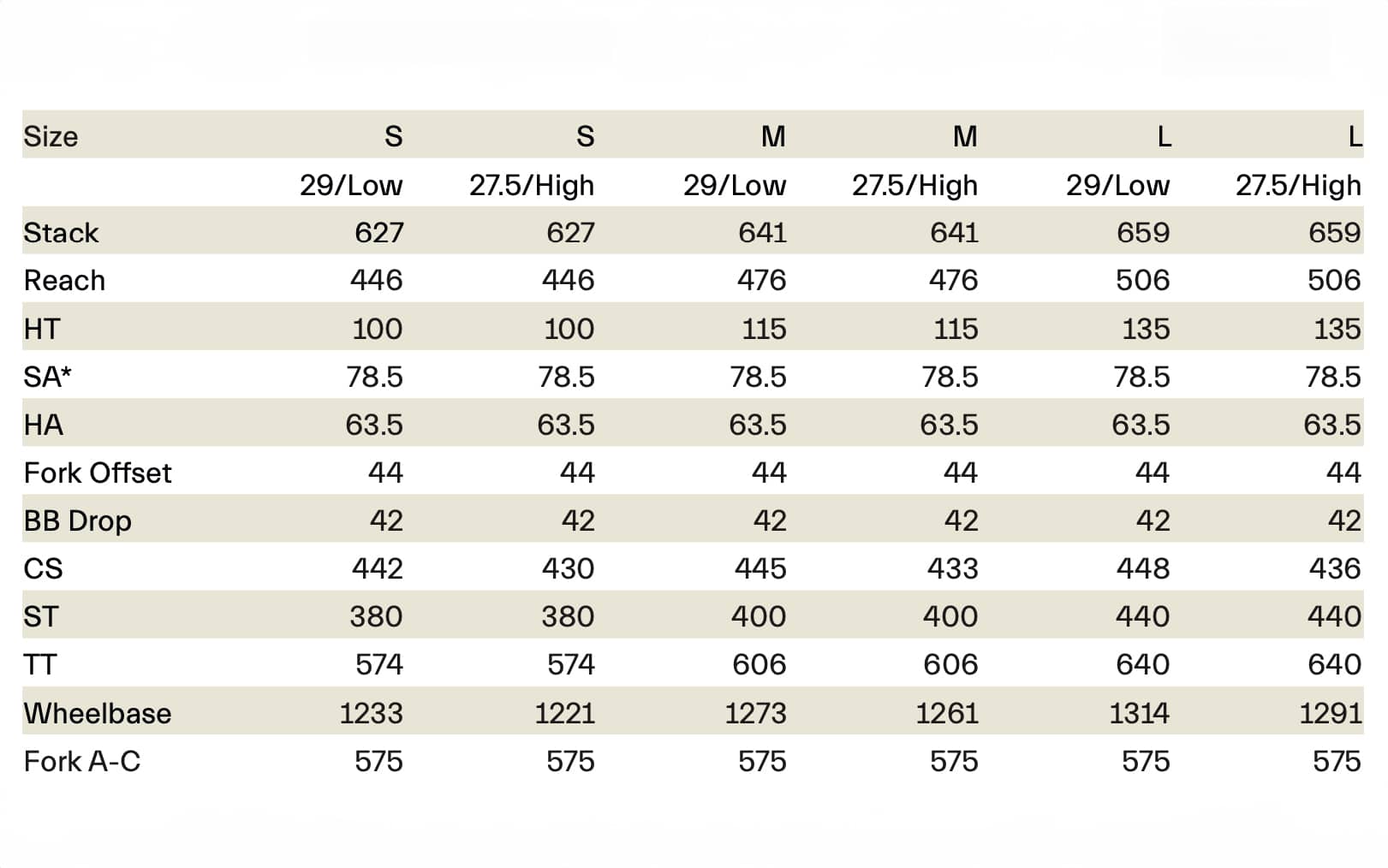 | Size | S | S | M | M | L | L |
|---|---|---|---|---|---|---|
| | 29/Low | 27.5/High | 29/Low | 27.5/High | 29/Low | 27.5/High |
| Stack | 627 | 627 | 641 | 641 | 659 | 659 |
| Reach | 446 | 446 | 476 | 476 | 506 | 506 |
| HT | 100 | 100 | 115 | 115 | 135 | 135 |
| SA* | 78.5 | 78.5 | 78.5 | 78.5 | 78.5 | 78.5 |
| HA | 63.5 | 63.5 | 63.5 | 63.5 | 63.5 | 63.5 |
| Fork Offset | 44 | 44 | 44 | 44 | 44 | 44 |
| BB Drop | 42 | 42 | 42 | 42 | 42 | 42 |
| CS | 442 | 430 | 445 | 433 | 448 | 436 |
| ST | 380 | 380 | 400 | 400 | 440 | 440 |
| TT | 574 | 574 | 606 | 606 | 640 | 640 |
| Wheelbase | 1233 | 1221 | 1273 | 1261 | 1314 | 1291 |
| Fork A-C | 575 | 575 | 575 | 575 | 575 | 575 |